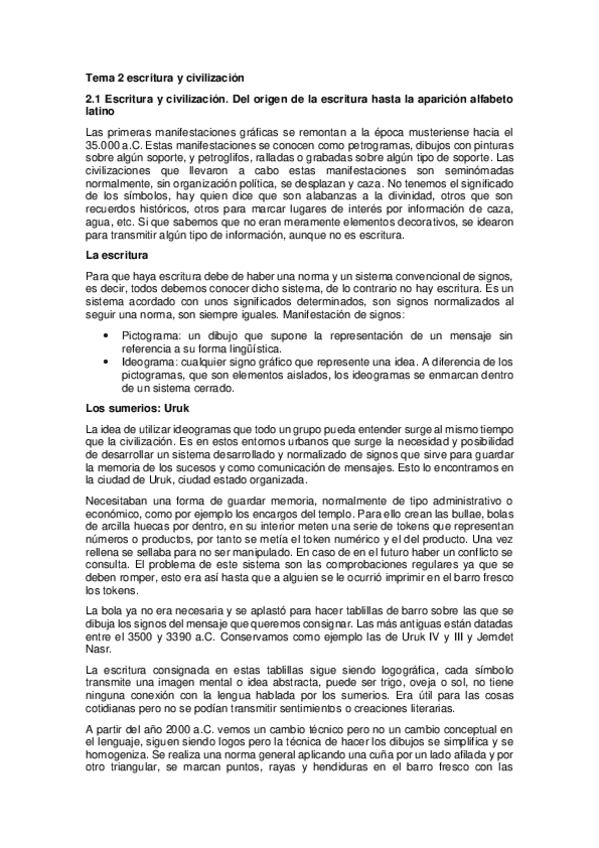 Tema 2 escritura y civilización

2.1 Escritura y civilización. Del origen de la escritura hasta la aparición alfabeto latino

Las primeras manifestaciones gráficas se remontan a la época musteriense hacia el 35.000 a.C. Estas manifestaciones se conocen como petrogramas, dibujos con pinturas sobre algún soporte, y petroglifos, ralladas o grabadas sobre algún tipo de soporte. Las civilizaciones que llevaron a cabo estas manifestaciones son seminómadas normalmente, sin organización política, se desplazan y caza. No tenemos el significado de los símbolos, hay quien dice que son alabanzas a la divinidad, otros que son recuerdos históricos, otros para marcar lugares de interés por información de caza, agua, etc. Si que sabemos que no eran meramente elementos decorativos, se idearon para transmitir algún tipo de información, aunque no es escritura.

La escritura

Para que haya escritura debe de haber una norma y un sistema convencional de signos, es decir, todos debemos conocer dicho sistema, de lo contrario no hay escritura. Es un sistema acordado con unos significados determinados, son signos normalizados al seguir una norma, son siempre iguales. Manifestación de signos:

• Pictograma: un dibujo que supone la representación de un mensaje sin referencia a su forma lingüística.
• Ideograma: cualquier signo gráfico que represente una idea. A diferencia de los pictogramas, que son elementos aislados, los ideogramas se enmarcan dentro de un sistema cerrado.

Los sumerios: Uruk

La idea de utilizar ideogramas que todo un grupo pueda entender surge al mismo tiempo que la civilización. Es en estos entornos urbanos que surge la necesidad y posibilidad de desarrollar un sistema desarrollado y normalizado de signos que sirve para guardar la memoria de los sucesos y como comunicación de mensajes. Esto lo encontramos en la ciudad de Uruk, ciudad estado organizada.

Necesitaban una forma de guardar memoria, normalmente de tipo administrativo o económico, como por ejemplo los encargos del templo. Para ello crean las bullae, bolas de arcilla huecas por dentro, en su interior meten una serie de tokens que representan números o productos, por tanto se metía el token numérico y el del producto. Una vez rellena se sellaba para no ser manipulado. En caso de en el futuro haber un conflicto se consulta. El problema de este sistema son las comprobaciones regulares ya que se deben romper, esto era así hasta que a alguien se le ocurrió imprimir en el barro fresco los tokens.

La bola ya no era necesaria y se aplastó para hacer tablillas de barro sobre las que se dibuja los signos del mensaje que queremos consignar. Las más antiguas están datadas entre el 3500 y 3390 a.C. Conservamos como ejemplo las de Uruk IV y III y Jemdet Nasr.

La escritura consignada en estas tablillas sigue siendo logográfica, cada símbolo transmite una imagen mental o idea abstracta, puede ser trigo, oveja o sol, no tiene ninguna conexión con la lengua hablada por los sumerios. Era útil para las cosas cotidianas pero no se podían transmitir sentimientos o creaciones literarias.

A partir del año 2000 a.C. vemos un cambio técnico pero no un cambio conceptual en el lenguaje, siguen siendo logos pero la técnica de hacer los dibujos se simplifica y se homogeniza. Se realiza una norma general aplicando una cuña por un lado afilada y por otro triangular, se marcan puntos, rayas y hendiduras en el barro fresco con las